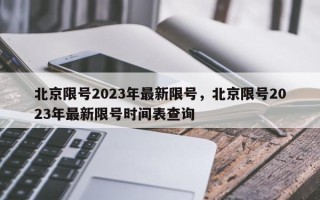 北京限号2023年最新限号，北京限号2023年最新限号时间表查询